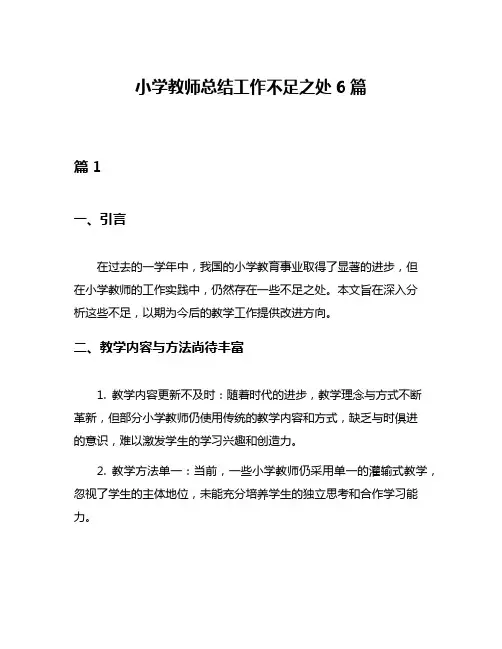 小学教师总结工作不足之处 6 篇

篇 1

一、引言

在过去的一学年中，我国的小学教育事业取得了显著的进步，但在小学教师的工作实践中，仍然存在一些不足之处。本文旨在深入分析这些不足，以期为今后的教学工作提供改进方向。

二、教学内容与方法尚待丰富

1. 教学内容更新不及时：随着时代的进步，教学理念与方式不断革新，但部分小学教师仍使用传统的教学内容和方式，缺乏与时俱进的意识，难以激发学生的学习兴趣和创造力。

2. 教学方法单一：当前，一些小学教师仍采用单一的灌输式教学，忽视了学生的主体地位，未能充分培养学生的独立思考和合作学习能力。